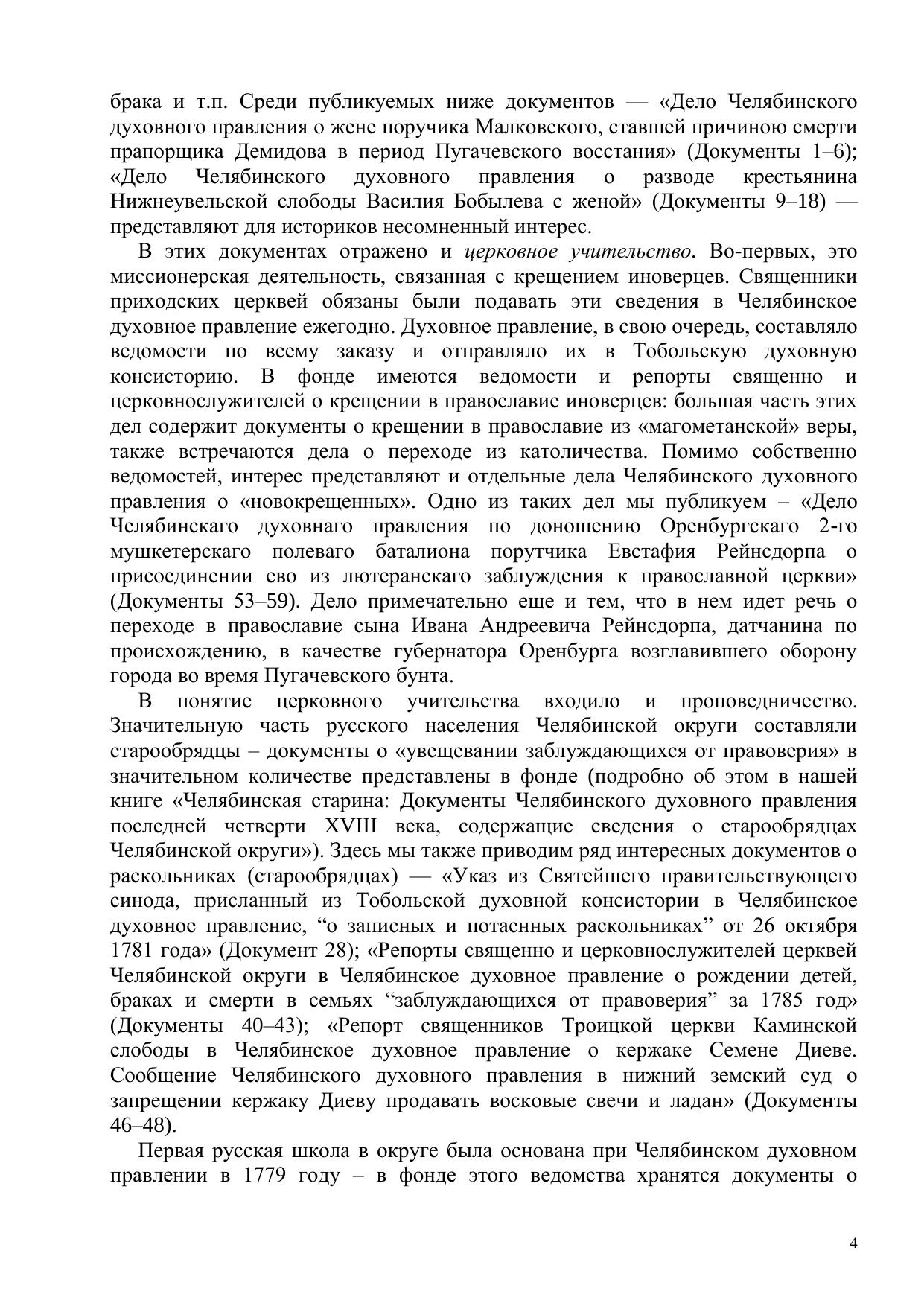 брака и т.п. Среди публикуемых ниже документов — «Дело Челябинского духовного правления о жене поручика Малковского, ставшей причиною смерти прапорщика Демидова в период Пугачевского восстания» (Документы 1–6); «Дело Челябинского духовного правления о разводе крестьянина Нижнеувельской слободы Василия Бобылева с женой» (Документы 9–18) — представляют для историков несомненный интерес.

В этих документах отражено и церковное учительство. Во-первых, это миссионерская деятельность, связанная с крещением иноверцев. Священники приходских церквей обязаны были подавать эти сведения в Челябинское духовное правление ежегодно. Духовное правление, в свою очередь, составляло ведомости по всему заказу и отправляло их в Тобольскую духовную консисторию. В фонде имеются ведомости и репорты священно и церковнослужителей о крещении в православие иноверцев: большая часть этих дел содержит документы о крещении в православие из «магометанской» веры, также встречаются дела о переходе из католичества. Помимо собственно ведомостей, интерес представляют и отдельные дела Челябинского духовного правления о «новокрещенных». Одно из таких дел мы публикуем – «Дело Челябинскаго духовнаго правления по доношению Оренбургскаго 2-го мушкетерскаго полеваго баталиона порутчика Евстафия Рейнсдорпа о присоединении ево из лютеранскаго заблуждения к православной церкви» (Документы 53–59). Дело примечательно еще и тем, что в нем идет речь о переходе в православие сына Ивана Андреевича Рейнсдорпа, датчанина по происхождению, в качестве губернатора Оренбурга возглавившего оборону города во время Пугачевского бунта.

В понятие церковного учительства входило и проповедничество. Значительную часть русского населения Челябинской округи составляли старообрядцы – документы о «увещевании заблуждающихся от правоверия» в значительном количестве представлены в фонде (подробно об этом в нашей книге «Челябинская старина: Документы Челябинского духовного правления последней четверти XVIII века, содержащие сведения о старообрядцах Челябинской округи»). Здесь мы также приводим ряд интересных документов о раскольниках (старообрядцах) — «Указ из Святейшего правительствующего синода, присланный из Тобольской духовной консистории в Челябинское духовное правление, “о записных и потаенных раскольниках” от 26 октября 1781 года» (Документ 28); «Репорты священно и церковнослужителей церквей Челябинской округи в Челябинское духовное правление о рождении детей, браках и смерти в семьях “заблуждающихся от правоверия” за 1785 год» (Документы 40–43); «Репорт священников Троицкой церкви Каминской слободы в Челябинское духовное правление о кержаке Семене Диеве. Сообщение Челябинского духовного правления в нижний земский суд о запрещении кержаку Диеву продавать восковые свечи и ладан» (Документы 46–48).

Первая русская школа в округе была основана при Челябинском духовном правлении в 1779 году – в фонде этого ведомства хранятся документы о

4